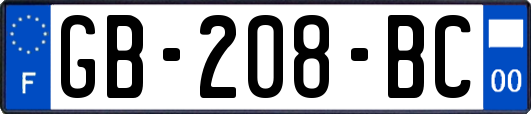 F

GB-208-BC

00